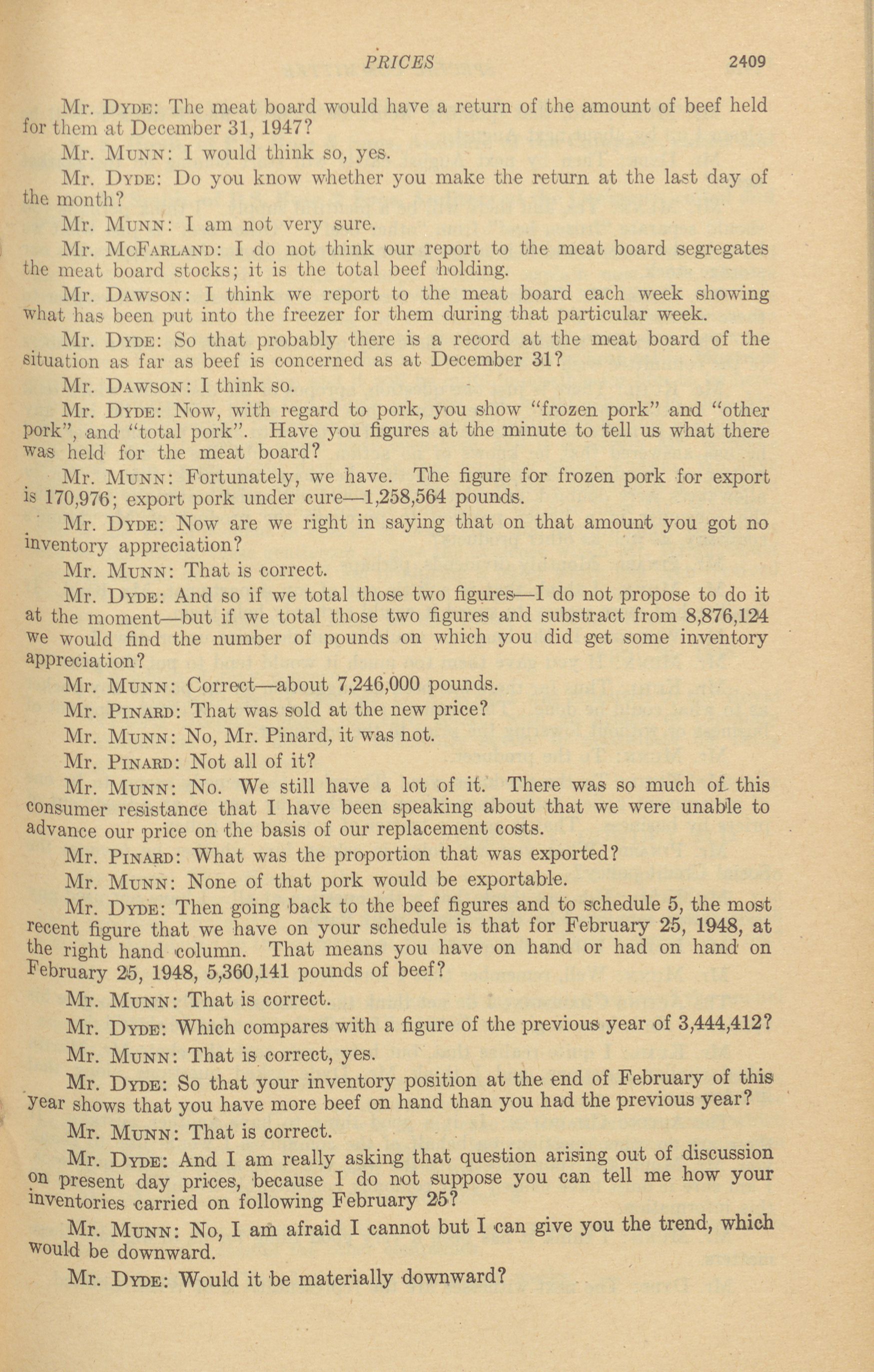 PRICES 2409

Mr. DYDE: The meat board would have a return of the amount of beef held for them at December 31, 1947?

Mr. MUNN: I would think so, yes.

Mr. DYDE: Do you know whether you make the return at the last day of the month?

Mr. MUNN: I am not very sure.

Mr. MCFARLAND: I do not think our report to the meat board segregates the meat board stocks; it is the total beef holding.

Mr. DAWSON: I think we report to the meat board each week showing what has been put into the freezer for them during that particular week.

Mr. DYDE: So that probably there is a record at the meat board of the situation as far as beef is concerned as at December 31?

Mr. DAWSON: I think so.

Mr. DYDE: Now, with regard to pork, you show "frozen pork" and "other pork", and "total pork". Have you figures at the minute to tell us what there was held for the meat board?

Mr. MUNN: Fortunately, we have. The figure for frozen pork for export is 170,976; export pork under cure—1,258,564 pounds.

Mr. DYDE: Now are we right in saying that on that amount you got no inventory appreciation?

Mr. MUNN: That is correct.

Mr. DYDE: And so if we total those two figures—I do not propose to do it at the moment—but if we total those two figures and substract from 8,876,124 we would find the number of pounds on which you did get some inventory appreciation?

Mr. MUNN: Correct—about 7,246,000 pounds.

Mr. PINARD: That was sold at the new price?

Mr. MUNN: No, Mr. Pinard, it was not.

Mr. PINARD: Not all of it?

Mr. MUNN: No. We still have a lot of it. There was so much of this consumer resistance that I have been speaking about that we were unable to advance our price on the basis of our replacement costs.

Mr. PINARD: What was the proportion that was exported?

Mr. MUNN: None of that pork would be exportable.

Mr. DYDE: Then going back to the beef figures and to schedule 5, the most recent figure that we have on your schedule is that for February 25, 1948, at the right hand column. That means you have on hand or had on hand on February 25, 1948, 5,360,141 pounds of beef?

Mr. MUNN: That is correct.

Mr. DYDE: Which compares with a figure of the previous year of 3,444,412?

Mr. MUNN: That is correct, yes.

Mr. DYDE: So that your inventory position at the end of February of this year shows that you have more beef on hand than you had the previous year?

Mr. MUNN: That is correct.

Mr. DYDE: And I am really asking that question arising out of discussion on present day prices, because I do not suppose you can tell me how your inventories carried on following February 25?

Mr. MUNN: No, I am afraid I cannot but I can give you the trend, which would be downward.

Mr. DYDE: Would it be materially downward?